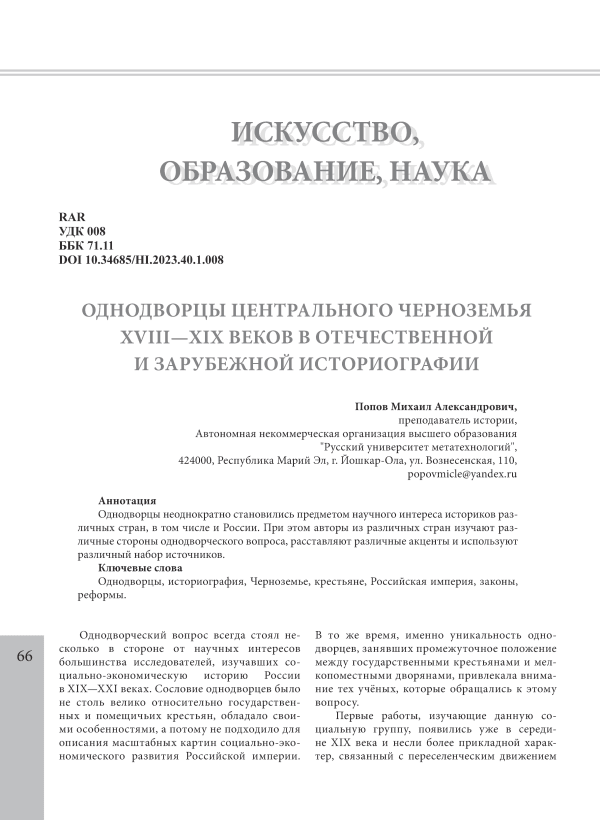 ИСКУССТВО, ОБРАЗОВАНИЕ, НАУКА

RAR
УДК 008
ББК 71.11
DOI 10.34685/HI.2023.40.1.008

ОДНОДВОРЦЫ ЦЕНТРАЛЬНОГО ЧЕРНОЗЕМЬЯ XVIII—XIX ВЕКОВ В ОТЕЧЕСТВЕННОЙ И ЗАРУБЕЖНОЙ ИСТОРИОГРАФИИ

Попов Михаил Александрович,
преподаватель истории,
Автономная некоммерческая организация высшего образования
"Русский университет метатехнологий",
424000, Республика Марий Эл, г. Йошкар-Ола, ул. Вознесенская, 110,
popovmicle@yandex.ru

Аннотация
Однодворцы неоднократно становились предметом научного интереса историков различных стран, в том числе и России. При этом авторы из различных стран изучают различные стороны однодворческого вопроса, расставляют различные акценты и используют различный набор источников.
Ключевые слова
Однодворцы, историография, Черноземье, крестьяне, Российская империя, законы, реформы.

66

Однодворческий вопрос всегда стоял несколько в стороне от научных интересов большинства исследователей, изучавших социально-экономическую историю России в XIX—XXI веках. Сословие однодворцев было не столь велико относительно государственных и помещичьих крестьян, обладало своими особенностями, а потому не подходило для описания масштабных картин социально-экономического развития Российской империи.

В то же время, именно уникальность однодворцев, занявших промежуточное положение между государственными крестьянами и мелкопоместными дворянами, привлекала внимание тех учёных, которые обращались к этому вопросу.

Первые работы, изучающие данную социальную группу, появились уже в середине XIX века и несли более прикладной характер, связанный с переселенческим движением